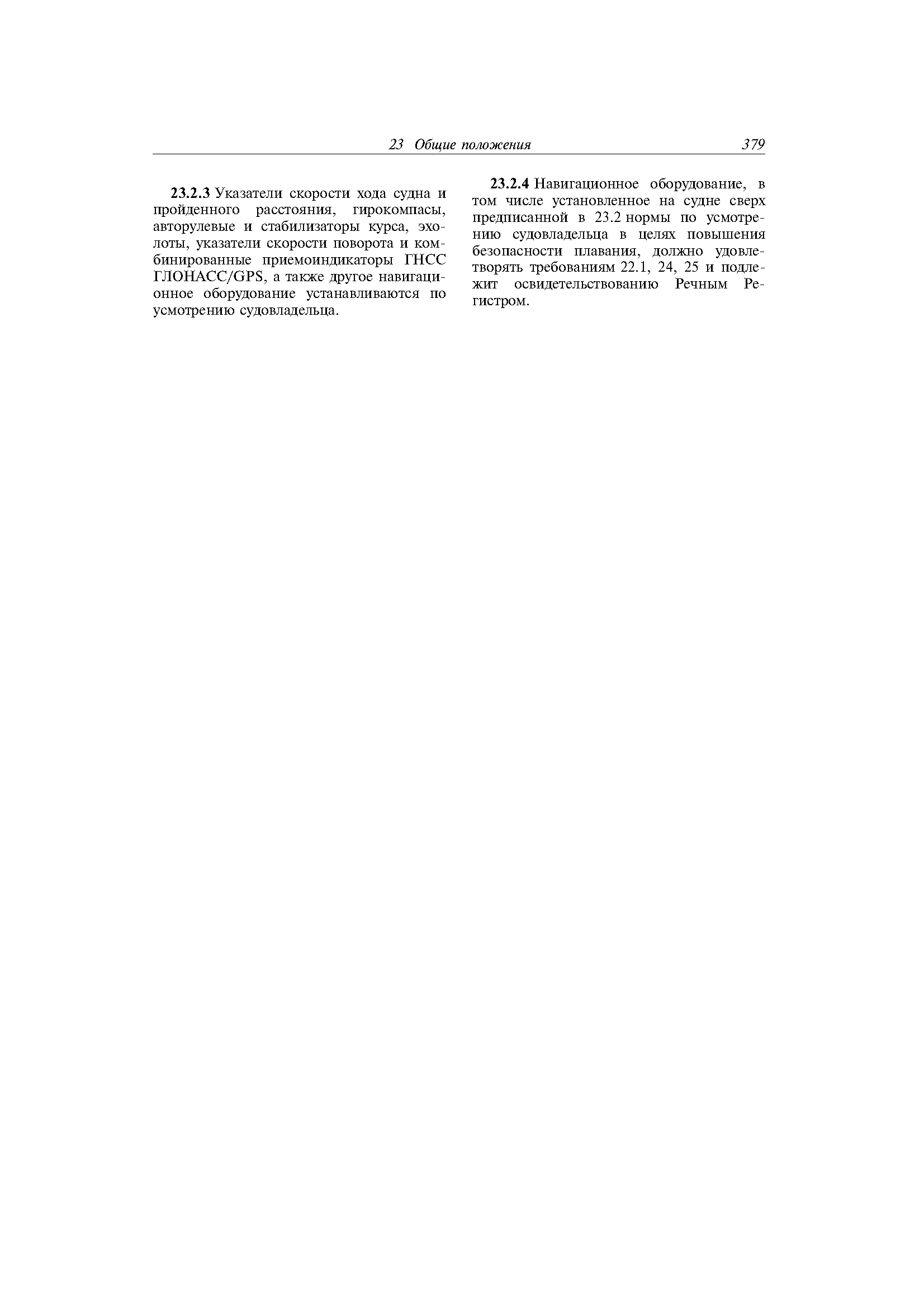 23 Общие положения 379

23.2.3 Указатели скорости хода судна и пройденного расстояния, гирокомпасы, авторулевые и стабилизаторы курса, эхолоты, указатели скорости поворота и комбинированные приемоиндикаторы ГНСС ГЛОНАСС/GPS, а также другое навигационное оборудование устанавливаются по усмотрению судовладельца.

23.2.4 Навигационное оборудование, в том числе установленное на судне сверх предписанной в 23.2 нормы по усмотрению судовладельца в целях повышения безопасности плавания, должно удовлетворять требованиям 22.1, 24, 25 и подлежит освидетельствованию Речным Регистром.